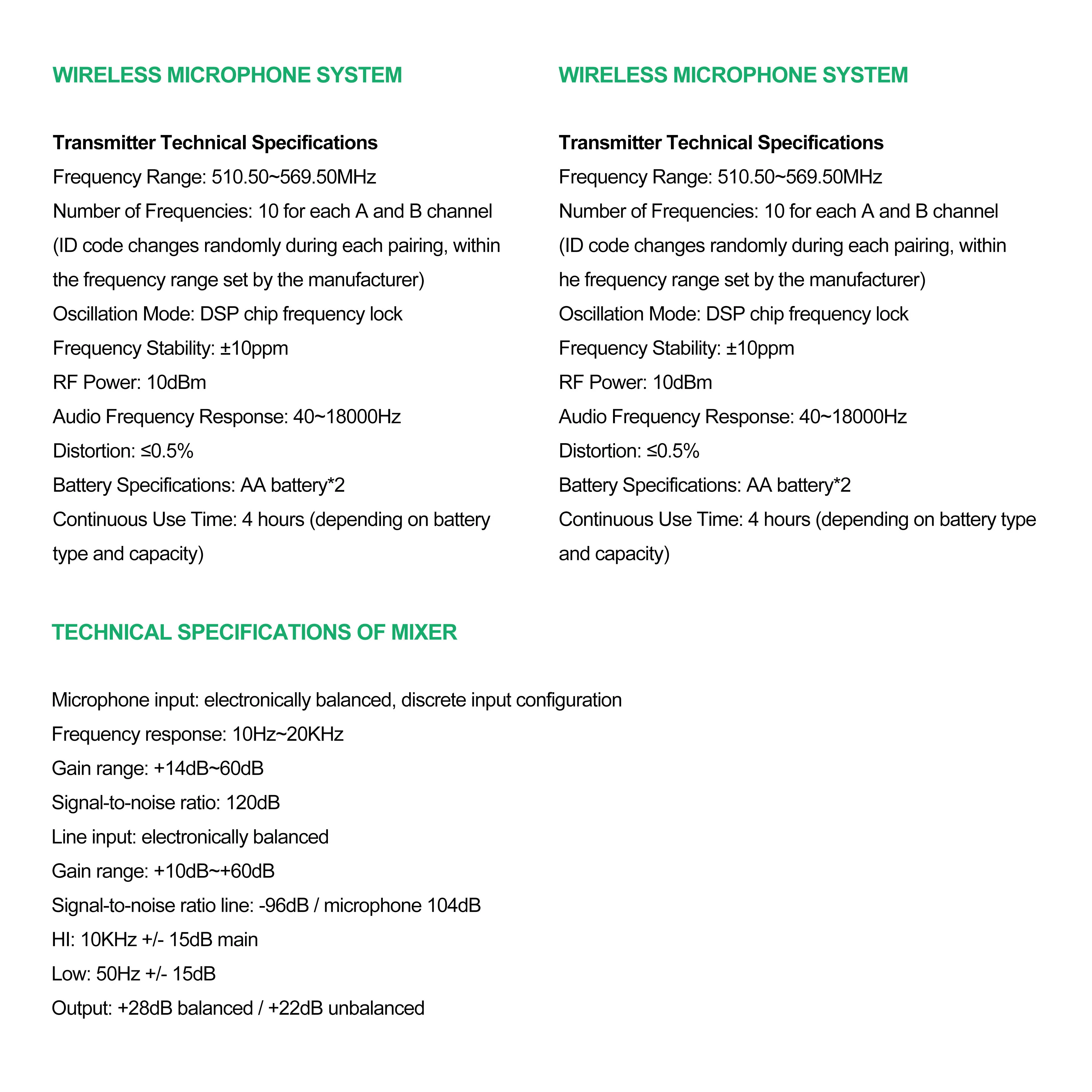 WIRELESS MICROPHONE SYSTEM

Transmitter Technical Specifications
Frequency Range: 510.50~569.50MHz
Number of Frequencies: 10 for each A and B channel (ID code changes randomly during each pairing, within the frequency range set by the manufacturer)
Oscillation Mode: DSP chip frequency lock
Frequency Stability: ±10ppm
RF Power: 10dBm
Audio Frequency Response: 40~18000Hz
Distortion: ≤0.5%
Battery Specifications: AA battery*2
Continuous Use Time: 4 hours (depending on battery type and capacity)

WIRELESS MICROPHONE SYSTEM

Transmitter Technical Specifications
Frequency Range: 510.50~569.50MHz
Number of Frequencies: 10 for each A and B channel (ID code changes randomly during each pairing, within he frequency range set by the manufacturer)
Oscillation Mode: DSP chip frequency lock
Frequency Stability: ±10ppm
RF Power: 10dBm
Audio Frequency Response: 40~18000Hz
Distortion: ≤0.5%
Battery Specifications: AA battery*2
Continuous Use Time: 4 hours (depending on battery type and capacity)

TECHNICAL SPECIFICATIONS OF MIXER

Microphone input: electronically balanced, discrete input configuration
Frequency response: 10Hz~20KHz
Gain range: +14dB~60dB
Signal-to-noise ratio: 120dB
Line input: electronically balanced
Gain range: +10dB~+60dB
Signal-to-noise ratio line: -96dB / microphone 104dB
HI: 10KHz +/- 15dB main
Low: 50Hz +/- 15dB
Output: +28dB balanced / +22dB unbalanced